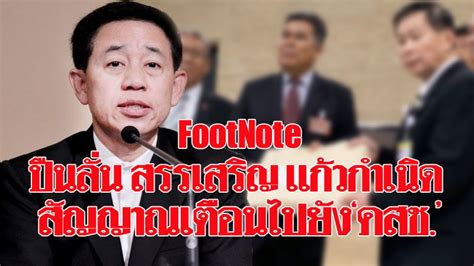 FootNote
ปืนลั่น สรรเสริญ แก้วกำเนิด
สัญญาณเตือนไปยัง'คสช.'